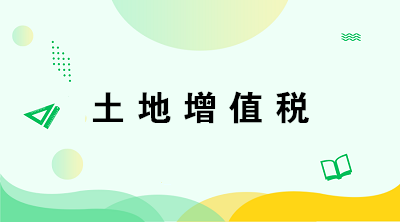 土地增值税